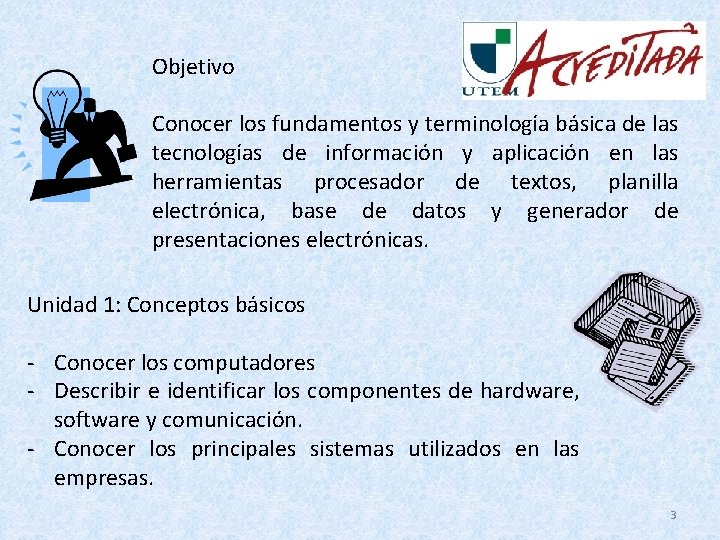 UTEM ACREDITADA

Objetivo

Conocer los fundamentos y terminología básica de las tecnologías de información y aplicación en las herramientas procesador de textos, planilla electrónica, base de datos y generador de presentaciones electrónicas.

Unidad 1: Conceptos básicos

- Conocer los computadores
- Describir e identificar los componentes de hardware, software y comunicación.
- Conocer los principales sistemas utilizados en las empresas.

3